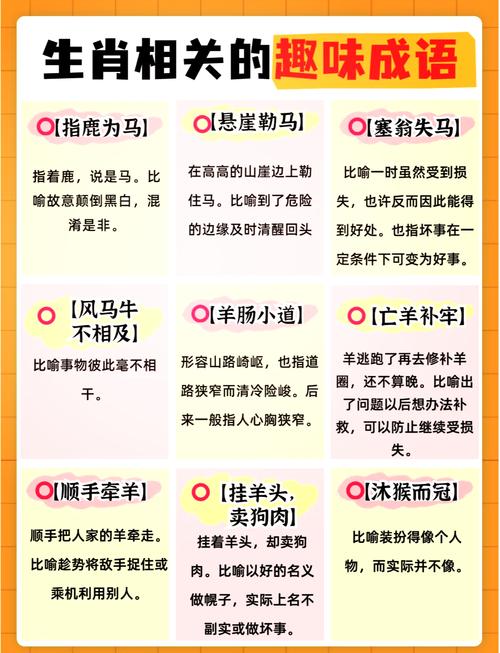 生肖相关的趣味成语

【指鹿为马】

指着鹿，说是马。比喻故意颠倒黑白，混淆是非。

【悬崖勒马】

在高高的山崖边上勒住马。比喻到了危险的边缘及时清醒回头

【塞翁失马】

比喻一时虽然受到损失，也许反而因此能得到好处。也指坏事在一定条件下可变为好事。

【风马牛不相及】

比喻事物彼此毫不相干。

【羊肠小道】

形容山路崎岖，也指道路狭窄而清冷险峻。后来一般指人心胸狭窄。

【亡羊补牢】

羊逃跑了再去修补羊圈，还不算晚。比喻出了问题以后想办法补救，可以防止继续受损失。

【顺手牵羊】

顺手把人家的羊牵走。比喻趁势将敌手捉住或乘机利用别人。

【挂羊头，卖狗肉】

挂着羊头，却卖狗肉。比喻以好的名义做幌子，实际上名不副实或做坏事。

【沐猴而冠】

比喻装扮得像个人物，而实际并不像。